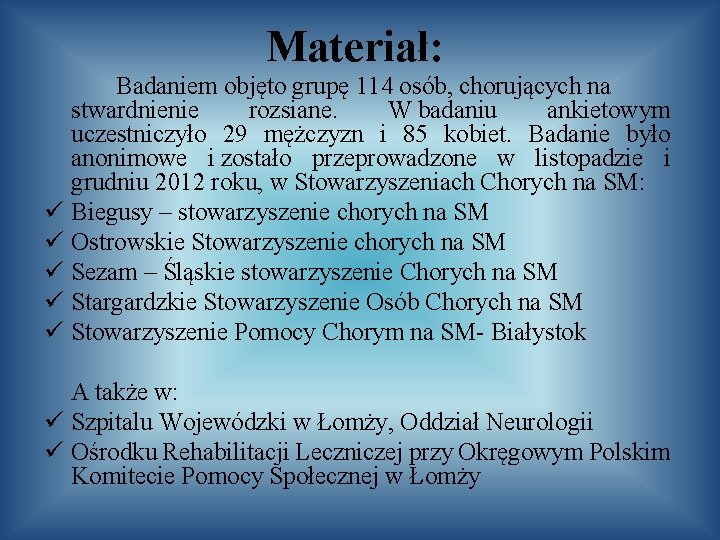 Materiał:

Badaniem objęto grupę 114 osób, chorujących na stwardnienie rozsiane. W badaniu ankietowym uczestniczyło 29 mężczyzn i 85 kobiet. Badanie było anonimowe i zostało przeprowadzone w listopadzie i grudniu 2012 roku, w Stowarzyszeniach Chorych na SM:

✓ Biegusy – stowarzyszenie chorych na SM
✓ Ostrowskie Stowarzyszenie chorych na SM
✓ Sezam – Śląskie stowarzyszenie Chorych na SM
✓ Stargardzkie Stowarzyszenie Osób Chorych na SM
✓ Stowarzyszenie Pomocy Chorym na SM- Białystok

A także w:
✓ Szpitalu Wojewódzki w Łomży, Oddział Neurologii
✓ Ośrodku Rehabilitacji Leczniczej przy Okręgowym Polskim Komitecie Pomocy Społecznej w Łomży